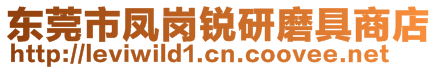 东莞市凤岗锐研磨具商店
http://leviwild1.cn.coovee.net